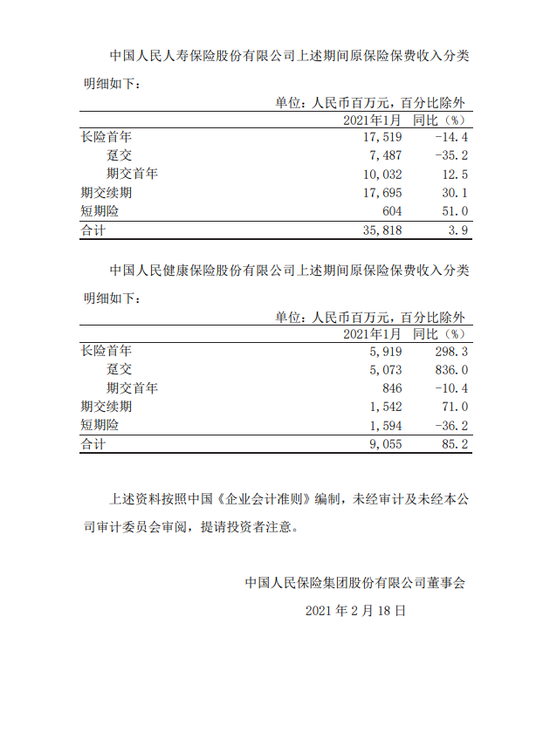 中国人民人寿保险股份有限公司上述期间原保险保费收入分类明细如下：

单位：人民币百万元，百分比除外

| | 2021年1月 | 同比（%） |
|---|---|---|
| 长险首年 | 17,519 | -14.4 |
| 趸交 | 7,487 | -35.2 |
| 期交首年 | 10,032 | 12.5 |
| 期交续期 | 17,695 | 30.1 |
| 短期险 | 604 | 51.0 |
| 合计 | 35,818 | 3.9 |

中国人民健康保险股份有限公司上述期间原保险保费收入分类明细如下：

单位：人民币百万元，百分比除外

| | 2021年1月 | 同比（%） |
|---|---|---|
| 长险首年 | 5,919 | 298.3 |
| 趸交 | 5,073 | 836.0 |
| 期交首年 | 846 | -10.4 |
| 期交续期 | 1,542 | 71.0 |
| 短期险 | 1,594 | -36.2 |
| 合计 | 9,055 | 85.2 |

上述资料按照中国《企业会计准则》编制，未经审计及未经本公司审计委员会审阅，提请投资者注意。

中国人民保险集团股份有限公司董事会

2021 年 2 月 18 日